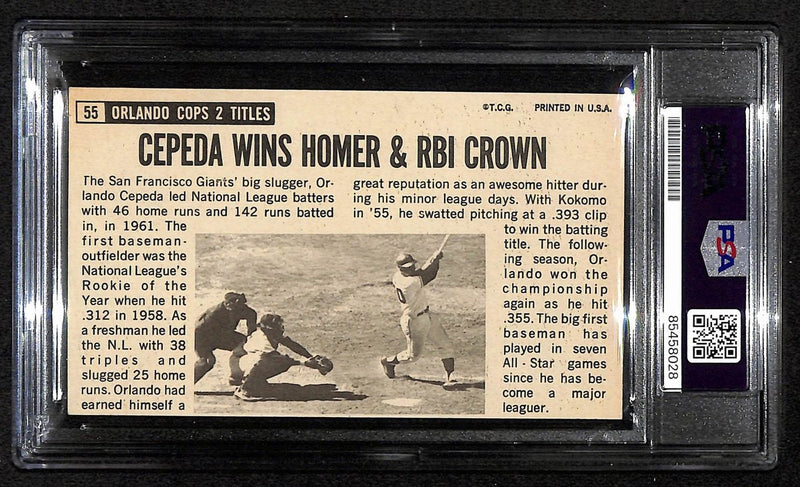 55 ORLANDO COPS 2 TITLES

©T.C.G. PRINTED IN U.S.A.

CEPEDA WINS HOMER & RBI CROWN

The San Francisco Giants' big slugger, Orlando Cepeda led National League batters with 46 home runs and 142 runs batted in, in 1961. The first baseman-outfielder was the National League's Rookie of the Year when he hit .312 in 1958. As a freshman he led the N.L. with 38 triples and slugged 25 home runs. Orlando had earned himself a great reputation as an awesome hitter during his minor league days. With Kokomo in '55, he swatted pitching at a .393 clip to win the batting title. The following season, Orlando won the championship again as he hit .355. The big first baseman has played in seven All-Star games since he has become a major leaguer.

PSA

85458028